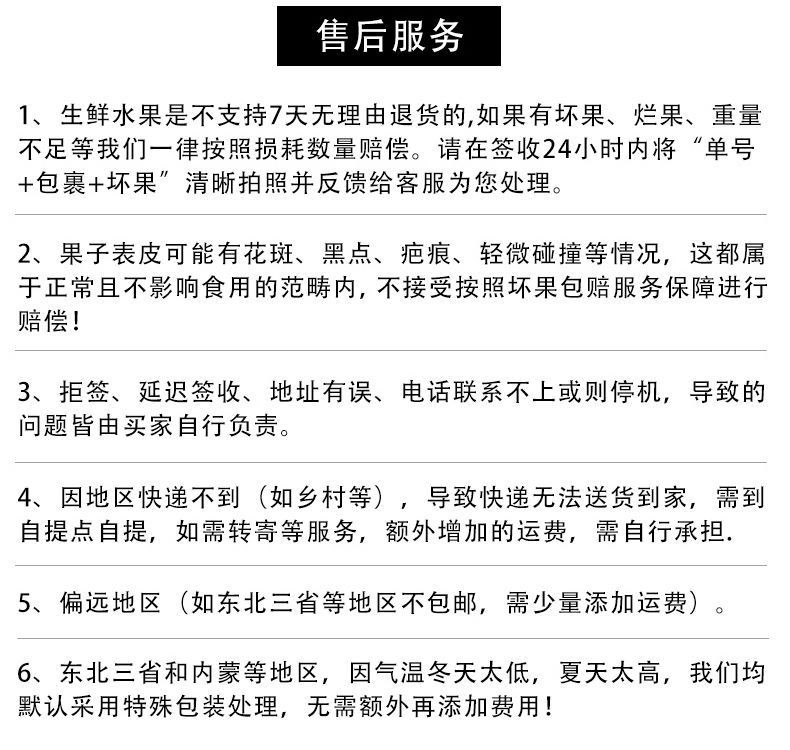 售后服务

1、生鲜水果是不支持7天无理由退货的,如果有坏果、烂果、重量不足等我们一律按照损耗数量赔偿。请在签收24小时内将“单号+包裹+坏果”清晰拍照并反馈给客服为您处理。

2、果子表皮可能有花斑、黑点、疤痕、轻微碰撞等情况，这都属于正常且不影响食用的范畴内，不接受按照坏果包赔服务保障进行赔偿！

3、拒签、延迟签收、地址有误、电话联系不上或则停机，导致的问题皆由买家自行负责。

4、因地区快递不到（如乡村等），导致快递无法送货到家，需到自提点自提，如需转寄等服务，额外增加的运费，需自行承担.

5、偏远地区（如东北三省等地区不包邮，需少量添加运费）。

6、东北三省和内蒙等地区，因气温冬天太低，夏天太高，我们均默认采用特殊包装处理，无需额外再添加费用！